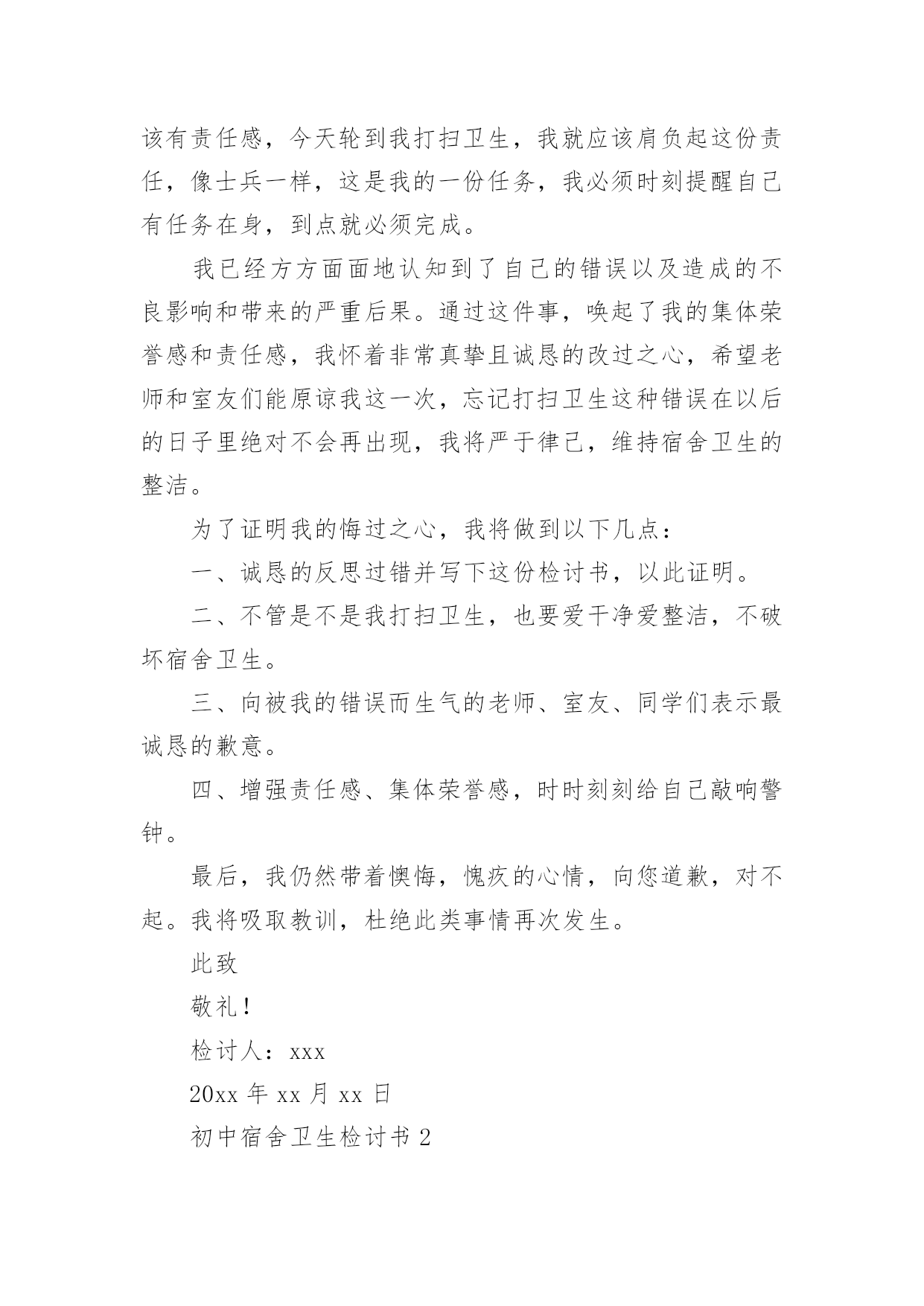 该有责任感，今天轮到我打扫卫生，我就应该肩负起这份责任，像士兵一样，这是我的一份任务，我必须时刻提醒自己有任务在身，到点就必须完成。

我已经方方面面地认知到了自己的错误以及造成的不良影响和带来的严重后果。通过这件事，唤起了我的集体荣誉感和责任感，我怀着非常真挚且诚恳的改过之心，希望老师和室友们能原谅我这一次，忘记打扫卫生这种错误在以后的日子里绝对不会再出现，我将严于律己，维持宿舍卫生的整洁。

为了证明我的悔过之心，我将做到以下几点：

一、诚恳的反思过错并写下这份检讨书，以此证明。

二、不管是不是我打扫卫生，也要爱干净爱整洁，不破坏宿舍卫生。

三、向被我的错误而生气的老师、室友、同学们表示最诚恳的歉意。

四、增强责任感、集体荣誉感，时时刻刻给自己敲响警钟。

最后，我仍然带着懊悔，愧疚的心情，向您道歉，对不起。我将吸取教训，杜绝此类事情再次发生。

此致

敬礼！

检讨人：xxx

20xx 年 xx 月 xx 日

初中宿舍卫生检讨书 2